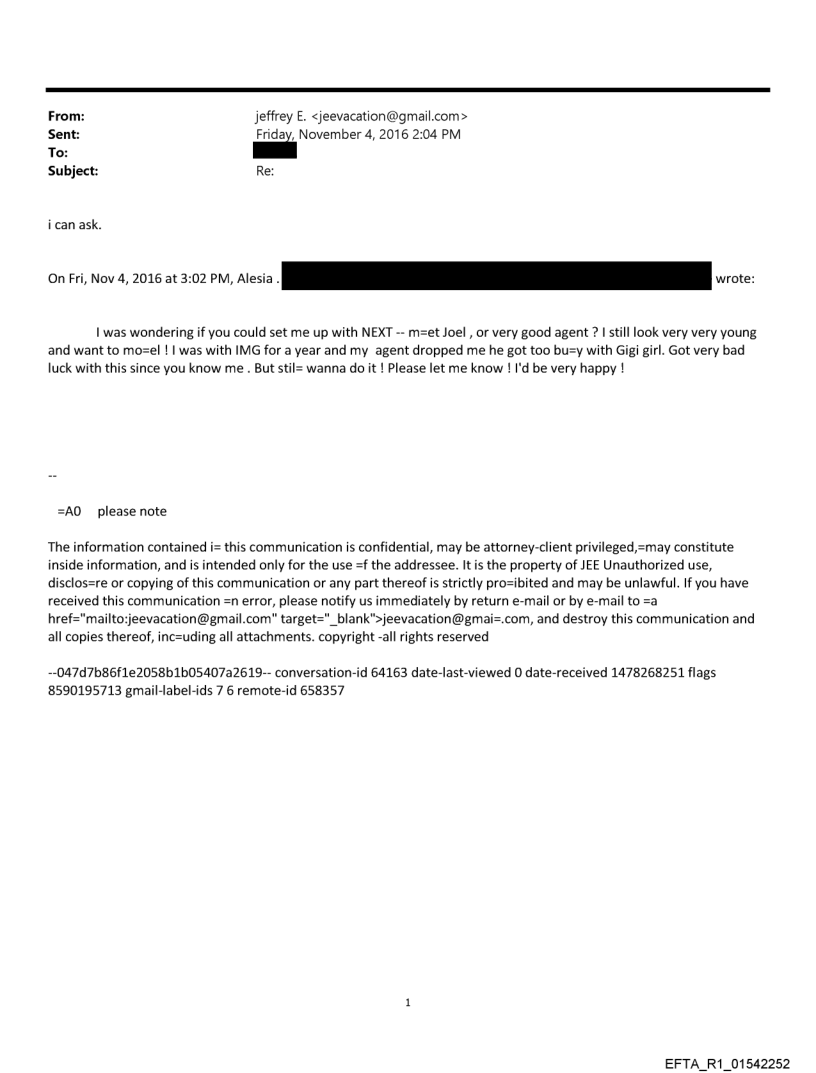 From: jeffrey E. <jeevacation@gmail.com>
Sent: Friday, November 4, 2016 2:04 PM
To:
Subject: Re:

i can ask.

On Fri, Nov 4, 2016 at 3:02 PM, Alesia . wrote:

I was wondering if you could set me up with NEXT -- m=et Joel , or very good agent ? I still look very very young and want to mo=el ! I was with IMG for a year and my agent dropped me he got too bu=y with Gigi girl. Got very bad luck with this since you know me . But stil= wanna do it ! Please let me know ! I'd be very happy !

--

=A0 please note

The information contained i= this communication is confidential, may be attorney-client privileged,=may constitute inside information, and is intended only for the use =f the addressee. It is the property of JEE Unauthorized use, disclos=re or copying of this communication or any part thereof is strictly pro=ibited and may be unlawful. If you have received this communication =n error, please notify us immediately by return e-mail or by e-mail to =a href="mailto:jeevacation@gmail.com" target="_blank">jeevacation@gmai=.com, and destroy this communication and all copies thereof, inc=uding all attachments. copyright -all rights reserved

--047d7b86f1e2058b1b05407a2619-- conversation-id 64163 date-last-viewed 0 date-received 1478268251 flags 8590195713 gmail-label-ids 7 6 remote-id 658357

1

EFTA_R1_01542252